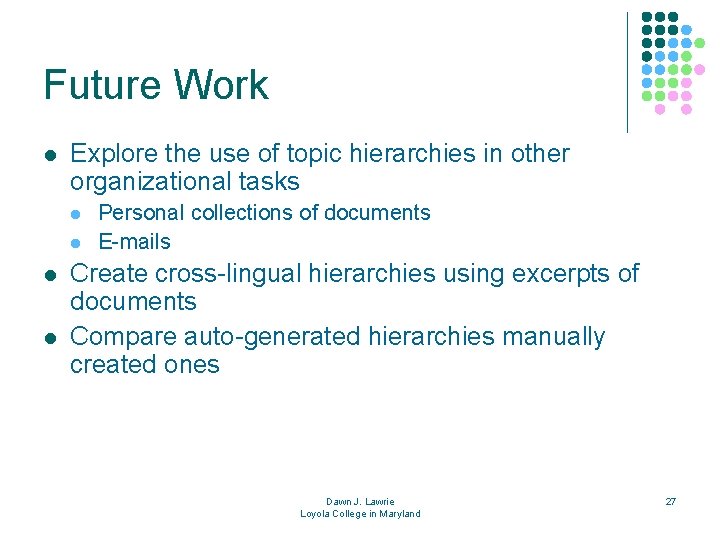 Future Work

• Explore the use of topic hierarchies in other organizational tasks
• Personal collections of documents
• E-mails
• Create cross-lingual hierarchies using excerpts of documents
• Compare auto-generated hierarchies manually created ones

Dawn J. Lawrie
Loyola College in Maryland

27